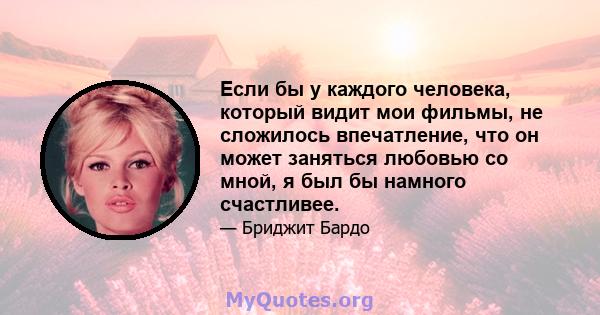 Если бы у каждого человека, который видит мои фильмы, не сложилось впечатление, что он может заняться любовью со мной, я был бы намного счастливее.

— Бриджит Бардо

MyQuotes.org